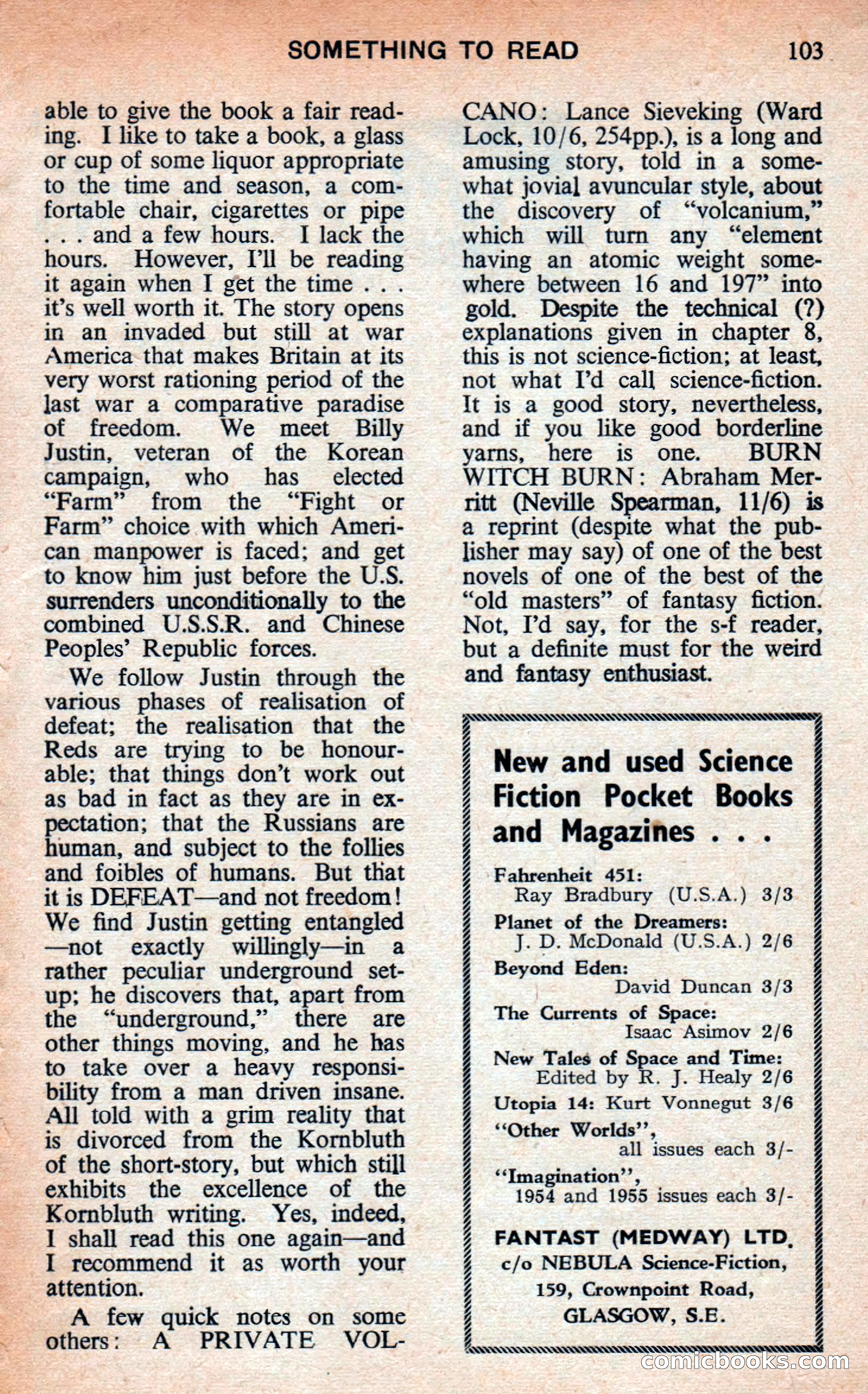 SOMETHING TO READ 103

able to give the book a fair reading. I like to take a book, a glass or cup of some liquor appropriate to the time and season, a comfortable chair, cigarettes or pipe . . . and a few hours. I lack the hours. However, I'll be reading it again when I get the time . . . it's well worth it. The story opens in an invaded but still at war America that makes Britain at its very worst rationing period of the last war a comparative paradise of freedom. We meet Billy Justin, veteran of the Korean campaign, who has elected "Farm" from the "Fight or Farm" choice with which American manpower is faced; and get to know him just before the U.S. surrenders unconditionally to the combined U.S.S.R. and Chinese Peoples' Republic forces.

We follow Justin through the various phases of realisation of defeat; the realisation that the Reds are trying to be honourable; that things don't work out as bad in fact as they are in expectation; that the Russians are human, and subject to the follies and foibles of humans. But that it is DEFEAT—and not freedom! We find Justin getting entangled —not exactly willingly—in a rather peculiar underground setup; he discovers that, apart from the "underground," there are other things moving, and he has to take over a heavy responsibility from a man driven insane. All told with a grim reality that is divorced from the Kornbluth of the short-story, but which still exhibits the excellence of the Kornbluth writing. Yes, indeed, I shall read this one again—and I recommend it as worth your attention.

A few quick notes on some others: A PRIVATE VOLCANO: Lance Sieveking (Ward Lock, 10/6, 254pp.), is a long and amusing story, told in a somewhat jovial avuncular style, about the discovery of "volcanium," which will turn any "element having an atomic weight somewhere between 16 and 197" into gold. Despite the technical (?) explanations given in chapter 8, this is not science-fiction; at least, not what I'd call science-fiction. It is a good story, nevertheless, and if you like good borderline yarns, here is one. BURN WITCH BURN: Abraham Merritt (Neville Spearman, 11/6) is a reprint (despite what the publisher may say) of one of the best novels of one of the best of the "old masters" of fantasy fiction. Not, I'd say, for the s-f reader, but a definite must for the weird and fantasy enthusiast.

New and used Science Fiction Pocket Books and Magazines . . .

Fahrenheit 451:
Ray Bradbury (U.S.A.) 3/3
Planet of the Dreamers:
J. D. McDonald (U.S.A.) 2/6
Beyond Eden:
David Duncan 3/3
The Currents of Space:
Isaac Asimov 2/6
New Tales of Space and Time:
Edited by R. J. Healy 2/6
Utopia 14: Kurt Vonnegut 3/6
"Other Worlds",
all issues each 3/-
"Imagination",
1954 and 1955 issues each 3/-

FANTAST (MEDWAY) LTD.
c/o NEBULA Science-Fiction,
159, Crownpoint Road,
GLASGOW, S.E.

comicbooks.com